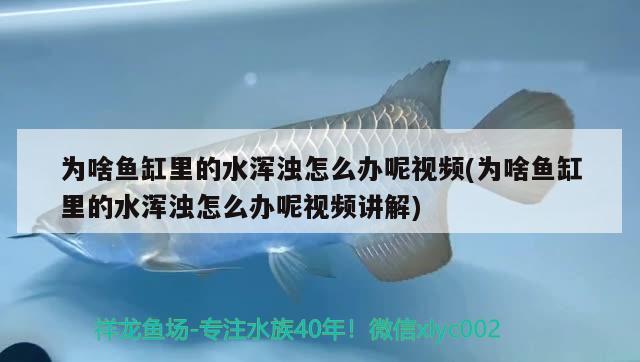 为啥鱼缸里的水浑浊怎么办呢视频(为啥鱼缸里的水浑浊怎么办呢视频讲解)

祥龙鱼场-专注水族40年！微信xlyc002